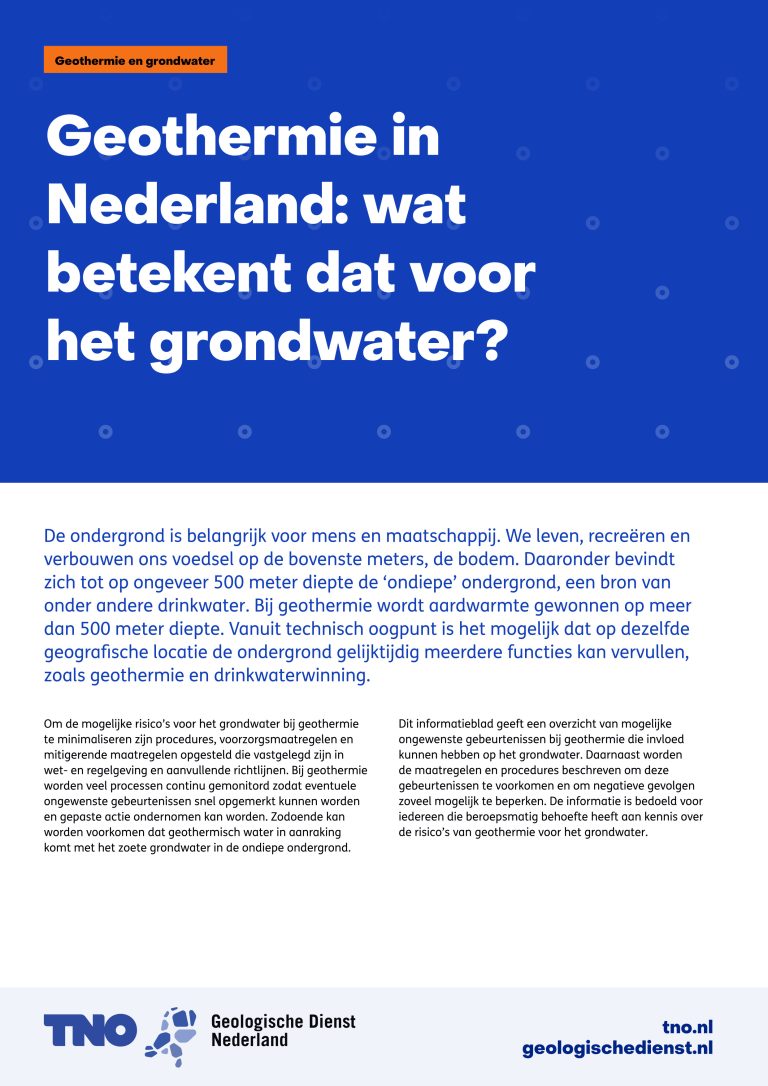 Geothermie en grondwater

Geothermie in Nederland: wat betekent dat voor het grondwater?

De ondergrond is belangrijk voor mens en maatschappij. We leven, recreëren en verbouwen ons voedsel op de bovenste meters, de bodem. Daaronder bevindt zich tot op ongeveer 500 meter diepte de 'ondiepe' ondergrond, een bron van onder andere drinkwater. Bij geothermie wordt aardwarmte gewonnen op meer dan 500 meter diepte. Vanuit technisch oogpunt is het mogelijk dat op dezelfde geografische locatie de ondergrond gelijktijdig meerdere functies kan vervullen, zoals geothermie en drinkwaterwinning.

Om de mogelijke risico's voor het grondwater bij geothermie te minimaliseren zijn procedures, voorzorgsmaatregelen en mitigerende maatregelen opgesteld die vastgelegd zijn in wet- en regelgeving en aanvullende richtlijnen. Bij geothermie worden veel processen continu gemonitord zodat eventuele ongewenste gebeurtenissen snel opgemerkt kunnen worden en gepaste actie ondernomen kan worden. Zodoende kan worden voorkomen dat geothermisch water in aanraking komt met het zoete grondwater in de ondiepe ondergrond.

Dit informatieblad geeft een overzicht van mogelijke ongewenste gebeurtenissen bij geothermie die invloed kunnen hebben op het grondwater. Daarnaast worden de maatregelen en procedures beschreven om deze gebeurtenissen te voorkomen en om negatieve gevolgen zoveel mogelijk te beperken. De informatie is bedoeld voor iedereen die beroepsmatig behoefte heeft aan kennis over de risico's van geothermie voor het grondwater.

TNO

Geologische Dienst
Nederland

tno.nl
geologischedienst.nl